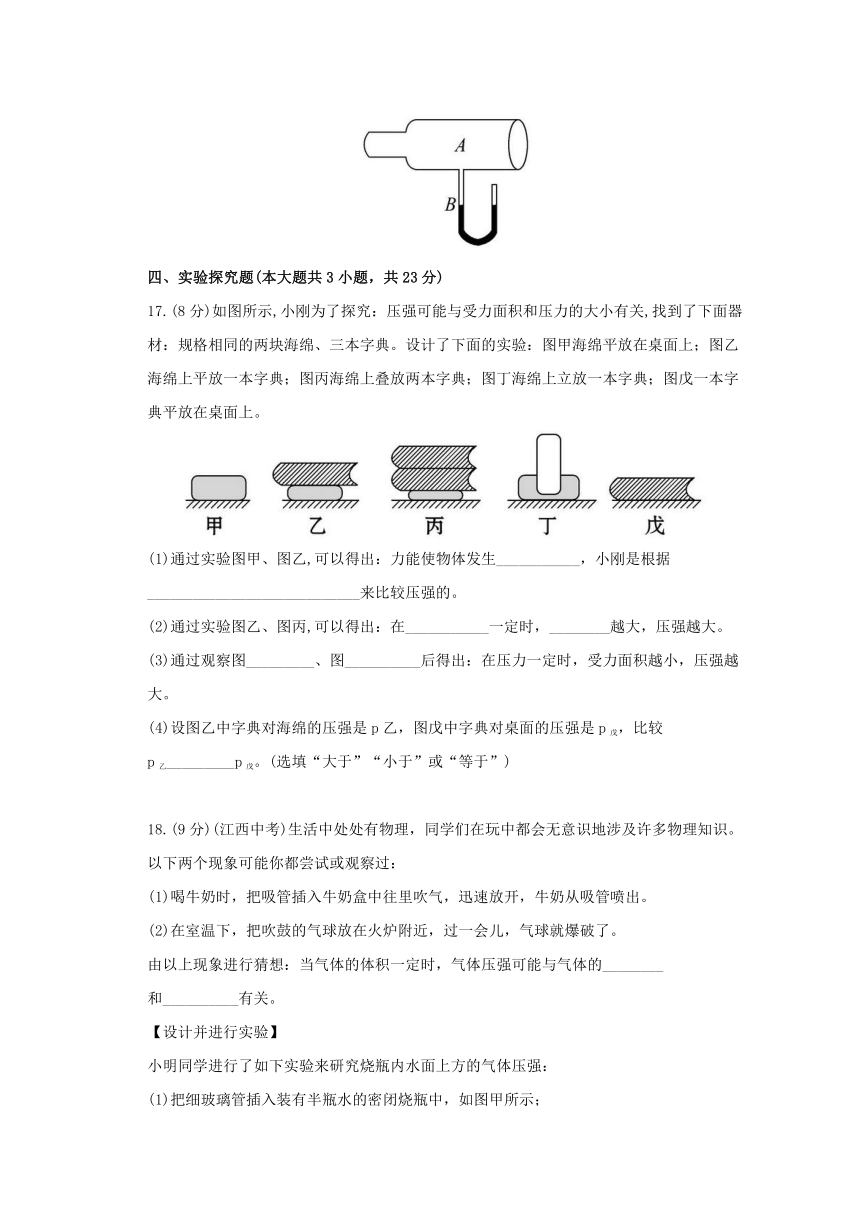 A

B

四、实验探究题(本大题共 3 小题，共 23 分)

17.(8 分)如图所示,小刚为了探究：压强可能与受力面积和压力的大小有关,找到了下面器材：规格相同的两块海绵、三本字典。设计了下面的实验：图甲海绵平放在桌面上；图乙海绵上平放一本字典；图丙海绵上叠放两本字典；图丁海绵上立放一本字典；图戊一本字典平放在桌面上。

甲 乙 丙 丁 戊

(1)通过实验图甲、图乙,可以得出：力能使物体发生___________，小刚是根据____________________________来比较压强的。

(2)通过实验图乙、图丙,可以得出：在___________一定时，________越大，压强越大。

(3)通过观察图_________、图__________后得出：在压力一定时，受力面积越小，压强越大。

(4)设图乙中字典对海绵的压强是 p 乙，图戊中字典对桌面的压强是 $p_{戊}$，比较 $p_{乙}$__________$p_{戊}$。(选填“大于”“小于”或“等于”)

18.(9 分)(江西中考)生活中处处有物理，同学们在玩中都会无意识地涉及许多物理知识。以下两个现象可能你都尝试或观察过：

(1)喝牛奶时，把吸管插入牛奶盒中往里吹气，迅速放开，牛奶从吸管喷出。

(2)在室温下，把吹鼓的气球放在火炉附近，过一会儿，气球就爆破了。

由以上现象进行猜想：当气体的体积一定时，气体压强可能与气体的________和__________有关。

【设计并进行实验】

小明同学进行了如下实验来研究烧瓶内水面上方的气体压强：

(1)把细玻璃管插入装有半瓶水的密闭烧瓶中，如图甲所示；